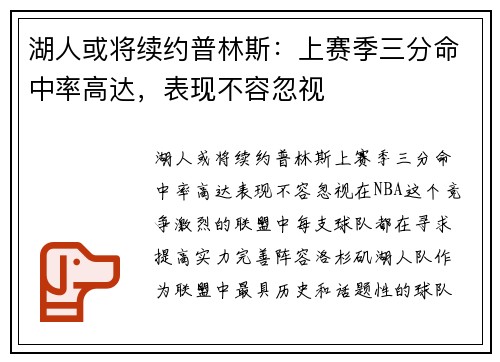 湖人或将续约普林斯：上赛季三分命中率高达，表现不容忽视

湖人或将续约普林斯上赛季三分命中率高达表现不容忽视在NBA这个竞争激烈的联盟中每支球队都在寻求提高实力完善阵容洛杉矶湖人队作为联盟中最具历史和话题性的球队